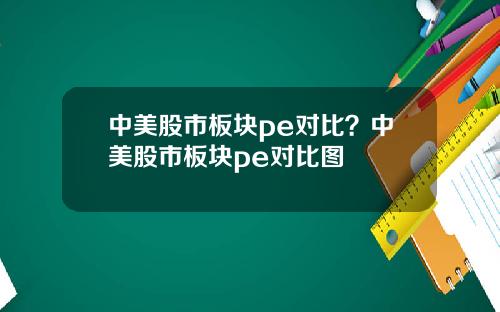 中美股市板块pe对比？中美股市板块pe对比图